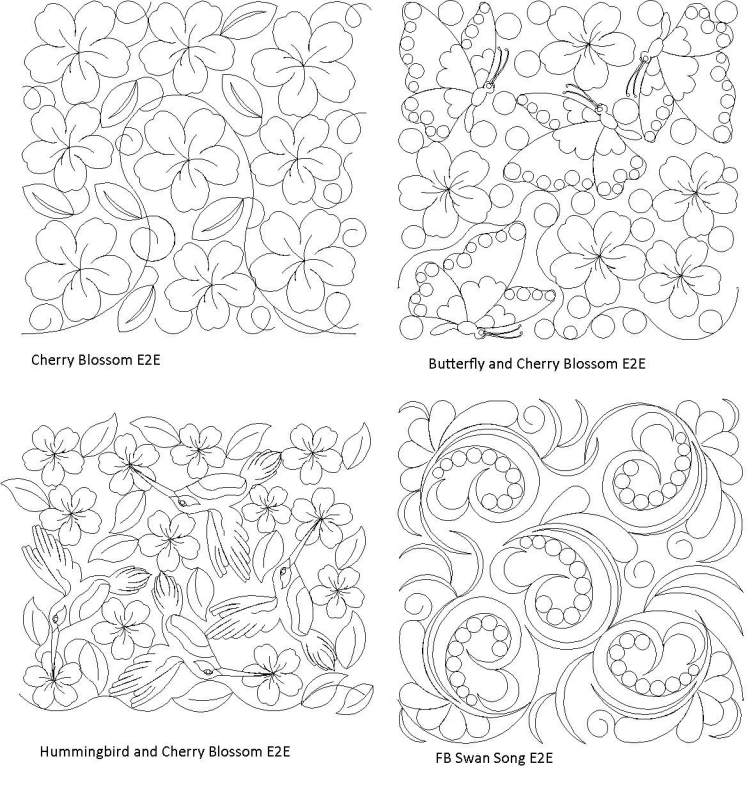 Cherry Blossom E2E

Butterfly and Cherry Blossom E2E

Hummingbird and Cherry Blossom E2E

FB Swan Song E2E